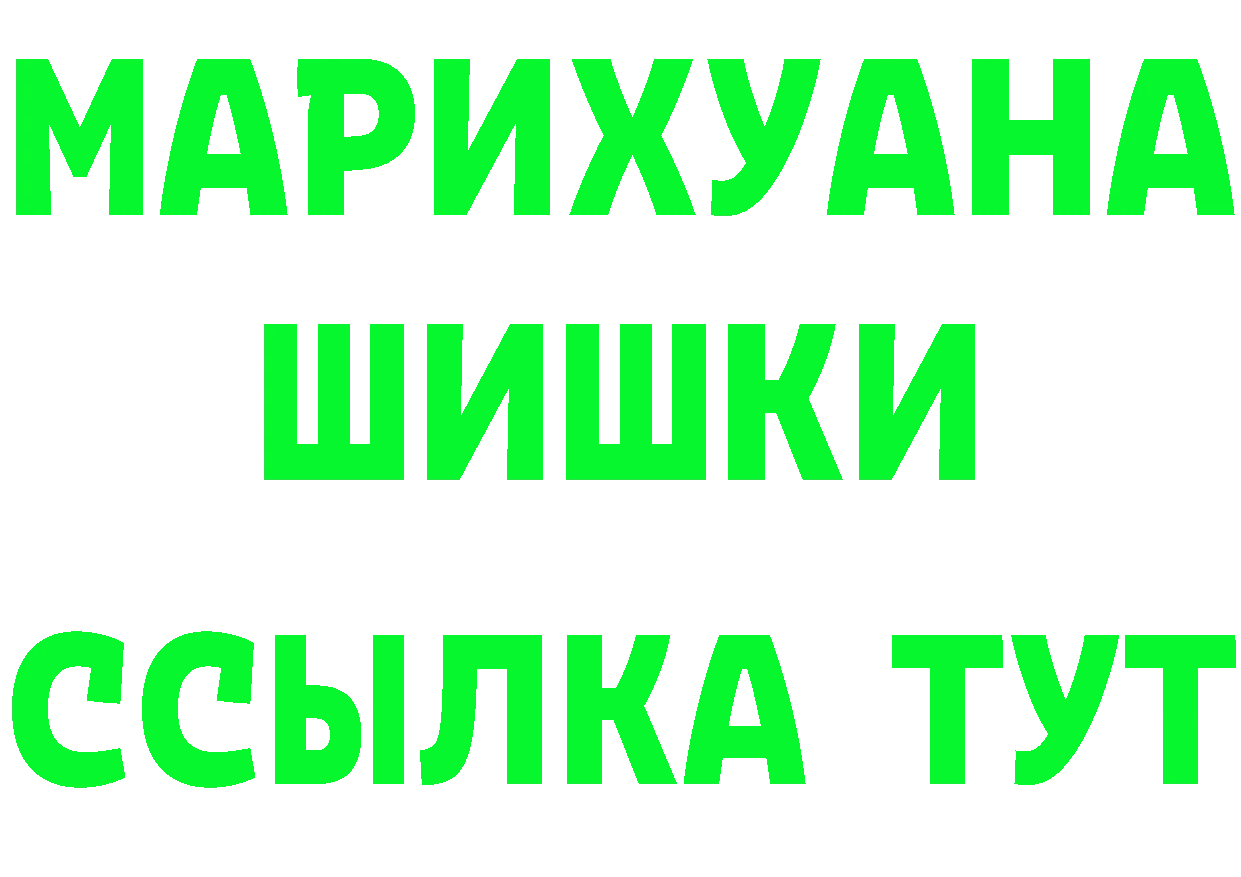 МАРИХУАНА
ШИШКИ
ССЫЛКА ТУТ